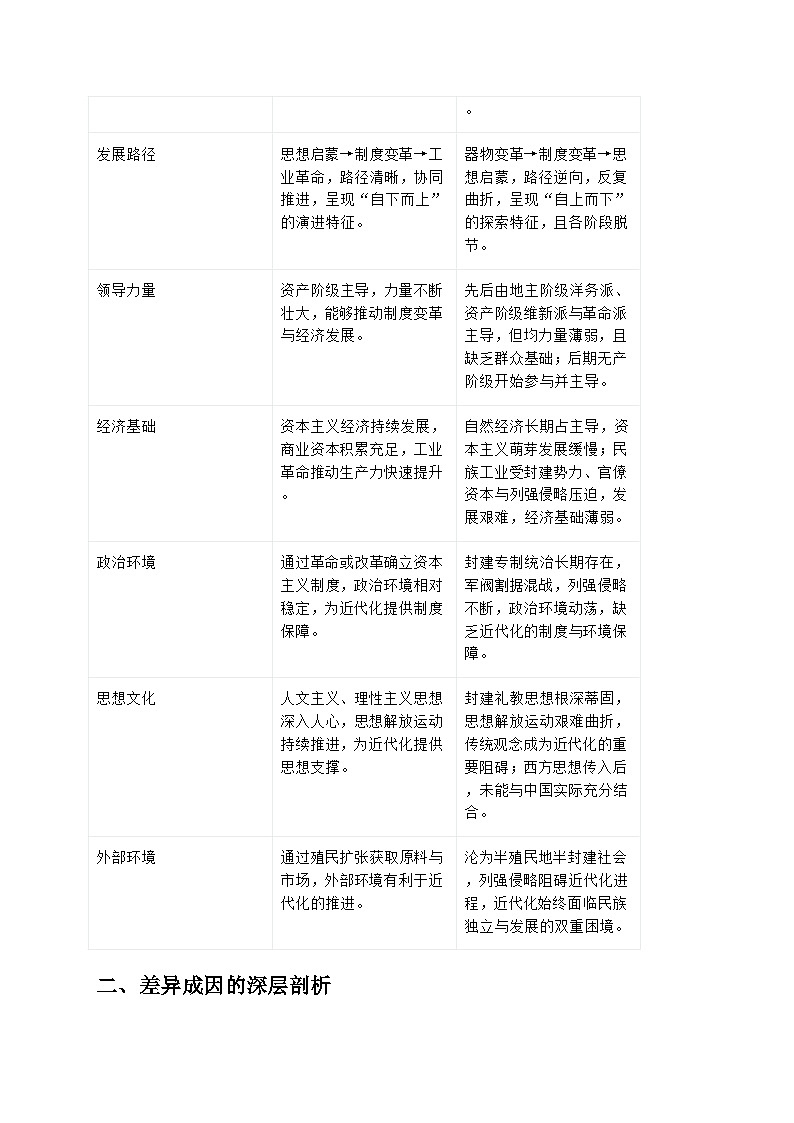 |  |  | 。 |
|---|---|---|
| 发展路径 | 思想启蒙→制度变革→工业革命，路径清晰，协同推进，呈现“自下而上”的演进特征。 | 器物变革→制度变革→思想启蒙，路径逆向，反复曲折，呈现“自上而下”的探索特征，且各阶段脱节。 |
| 领导力量 | 资产阶级主导，力量不断壮大，能够推动制度变革与经济发展。 | 先后由地主阶级洋务派、资产阶级维新派与革命派主导，但均力量薄弱，且缺乏群众基础；后期无产阶级开始参与并主导。 |
| 经济基础 | 资本主义经济持续发展，商业资本积累充足，工业革命推动生产力快速提升。 | 自然经济长期占主导，资本主义萌芽发展缓慢；民族工业受封建势力、官僚资本与列强侵略压迫，发展艰难，经济基础薄弱。 |
| 政治环境 | 通过革命或改革确立资本主义制度，政治环境相对稳定，为近代化提供制度保障。 | 封建专制统治长期存在，军阀割据混战，列强侵略不断，政治环境动荡，缺乏近代化的制度与环境保障。 |
| 思想文化 | 人文主义、理性主义思想深入人心，思想解放运动持续推进，为近代化提供思想支撑。 | 封建礼教思想根深蒂固，思想解放运动艰难曲折，传统观念成为近代化的重要阻碍；西方思想传入后，未能与中国实际充分结合。 |
| 外部环境 | 通过殖民扩张获取原料与市场，外部环境有利于近代化的推进。 | 沦为半殖民地半封建社会，列强侵略阻碍近代化进程，近代化始终面临民族独立与发展的双重困境。 |

二、差异成因的深层剖析